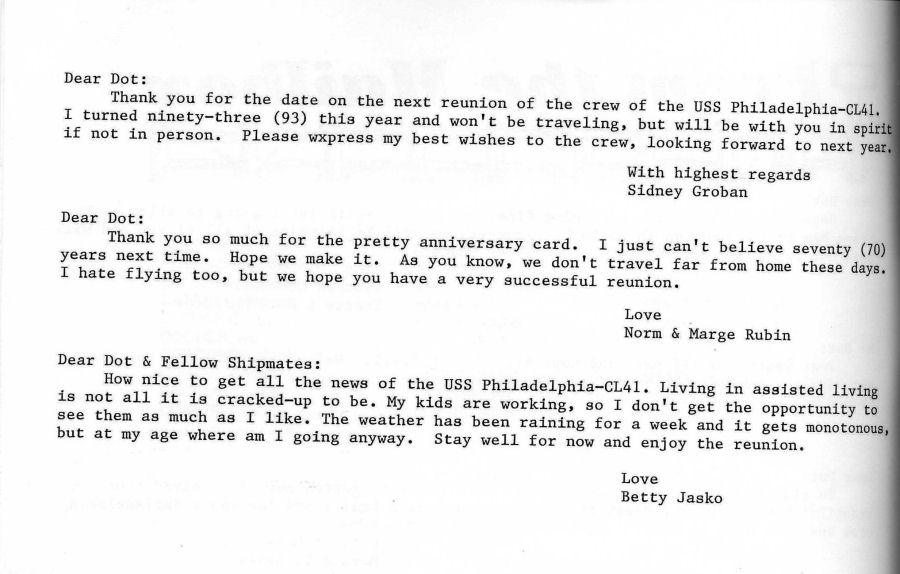 Dear Dot:

Thank you for the date on the next reunion of the crew of the USS Philadelphia-CL41. I turned ninety-three (93) this year and won't be traveling, but will be with you in spirit if not in person. Please wxpress my best wishes to the crew, looking forward to next year.

With highest regards
Sidney Groban

Dear Dot:

Thank you so much for the pretty anniversary card. I just can't believe seventy (70) years next time. Hope we make it. As you know, we don't travel far from home these days. I hate flying too, but we hope you have a very successful reunion.

Love
Norm & Marge Rubin

Dear Dot & Fellow Shipmates:

How nice to get all the news of the USS Philadelphia-CL41. Living in assisted living is not all it is cracked-up to be. My kids are working, so I don't get the opportunity to see them as much as I like. The weather has been raining for a week and it gets monotonous, but at my age where am I going anyway. Stay well for now and enjoy the reunion.

Love
Betty Jasko